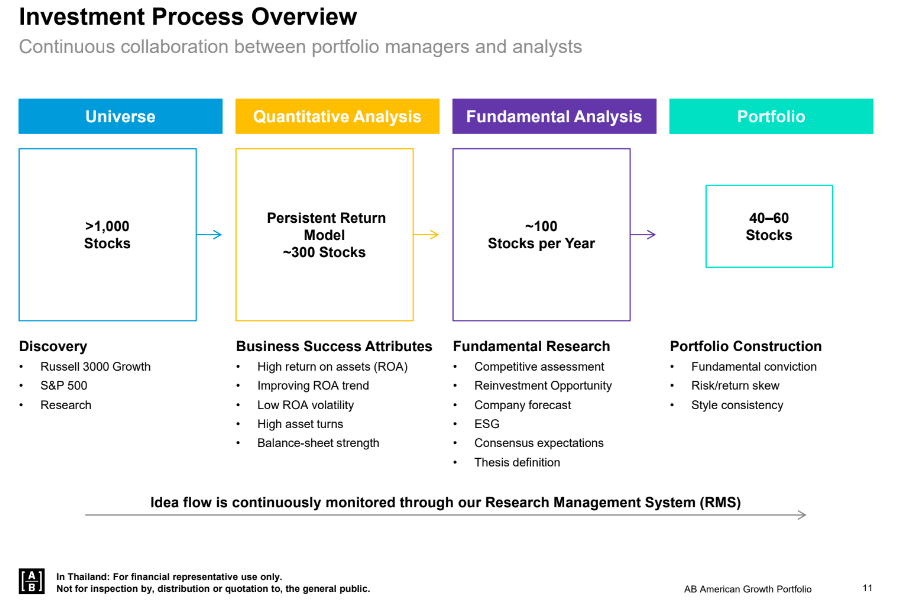 Investment Process Overview
Continuous collaboration between portfolio managers and analysts

Universe

>1,000
Stocks

Discovery
• Russell 3000 Growth
• S&P 500
• Research

Quantitative Analysis

Persistent Return Model
~300 Stocks

Business Success Attributes
• High return on assets (ROA)
• Improving ROA trend
• Low ROA volatility
• High asset turns
• Balance-sheet strength

Fundamental Analysis

~100
Stocks per Year

Fundamental Research
• Competitive assessment
• Reinvestment Opportunity
• Company forecast
• ESG
• Consensus expectations
• Thesis definition

Portfolio

40–60
Stocks

Portfolio Construction
• Fundamental conviction
• Risk/return skew
• Style consistency

Idea flow is continuously monitored through our Research Management System (RMS)

AB

In Thailand: For financial representative use only.
Not for inspection by, distribution or quotation to, the general public.

AB American Growth Portfolio

11